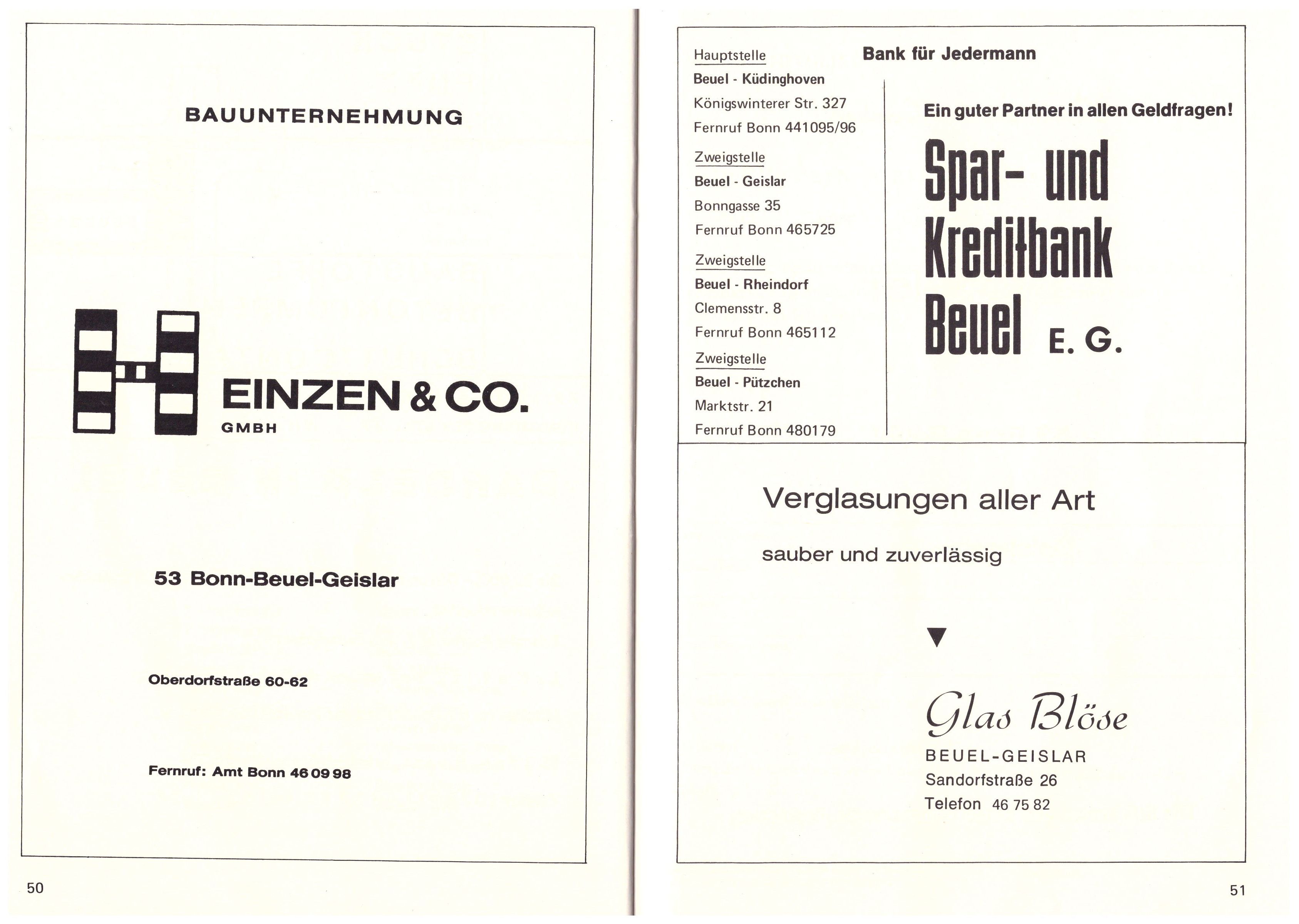 BAUUNTERNEHMUNG

HEINZEN & CO.
GMBH

53 Bonn-Beuel-Geislar

Oberdorfstraße 60-62

Fernruf: Amt Bonn 46 09 98

50

Hauptstelle
Beuel - Küdinghoven
Königswinterer Str. 327
Fernruf Bonn 441095/96

Zweigstelle
Beuel - Geislar
Bonngasse 35
Fernruf Bonn 465725

Zweigstelle
Beuel - Rheindorf
Clemensstr. 8
Fernruf Bonn 465112

Zweigstelle
Beuel - Pützchen
Marktstr. 21
Fernruf Bonn 480179

Bank für Jedermann

Ein guter Partner in allen Geldfragen!

Spar- und Kreditbank Beuel E. G.

Verglasungen aller Art

sauber und zuverlässig

Glas Blöse
BEUEL-GEISLAR
Sandorfstraße 26
Telefon 46 75 82

51